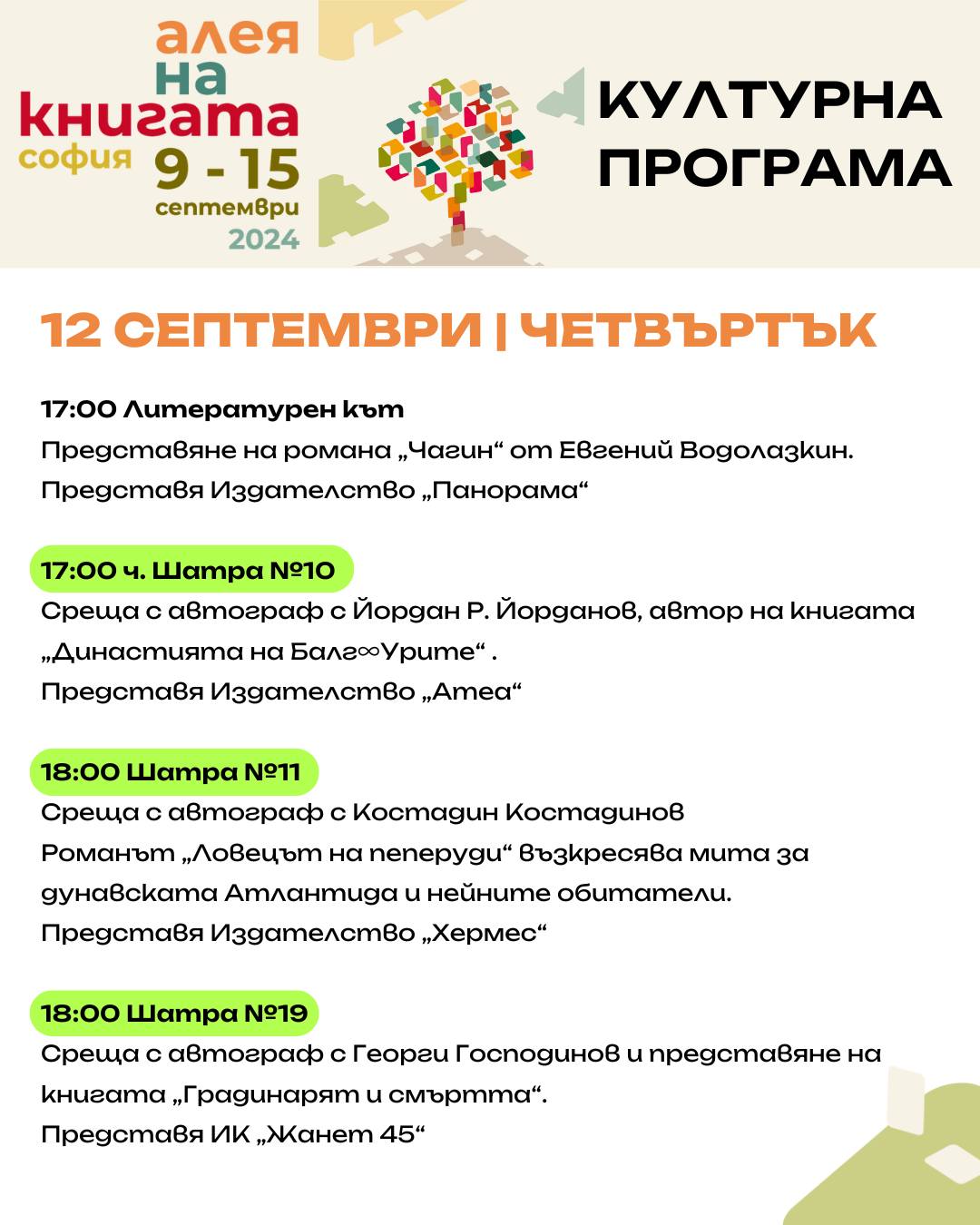 алея
на
книгата
софия 9 - 15
септември
2024

КУЛТУРНА
ПРОГРАМА

12 СЕПТЕМВРИ | ЧЕТВЪРТЪК

17:00 Литературен кът
Представяне на романа „Чагин“ от Евгений Водолазкин.
Представя Издателство „Панорама“

17:00 ч. Шатра №10
Среща с автограф с Йордан Р. Йорданов, автор на книгата „Династията на Балг∞Урите“ .
Представя Издателство „Атеа“

18:00 Шатра №11
Среща с автограф с Костадин Костадинов
Романът „Ловецът на пеперуди“ възкресява мита за дунавската Атлантида и нейните обитатели.
Представя Издателство „Хермес“

18:00 Шатра №19
Среща с автограф с Георги Господинов и представяне на книгата „Градинарят и смъртта“.
Представя ИК „Жанет 45“